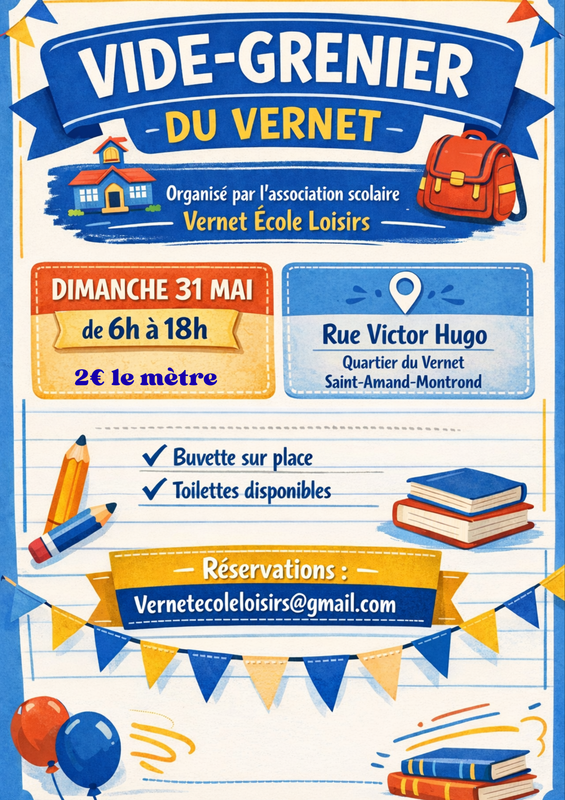 VIDE-GRENIER
DU VERNET

Organisé par l'association scolaire
Vernet École Loisirs

DIMANCHE 31 MAI
de 6h à 18h
2€ le mètre

Rue Victor Hugo
Quartier du Vernet
Saint-Amand-Montrond

✓ Buvette sur place
✓ Toilettes disponibles

Réservations :
Vernetecoleloisirs@gmail.com